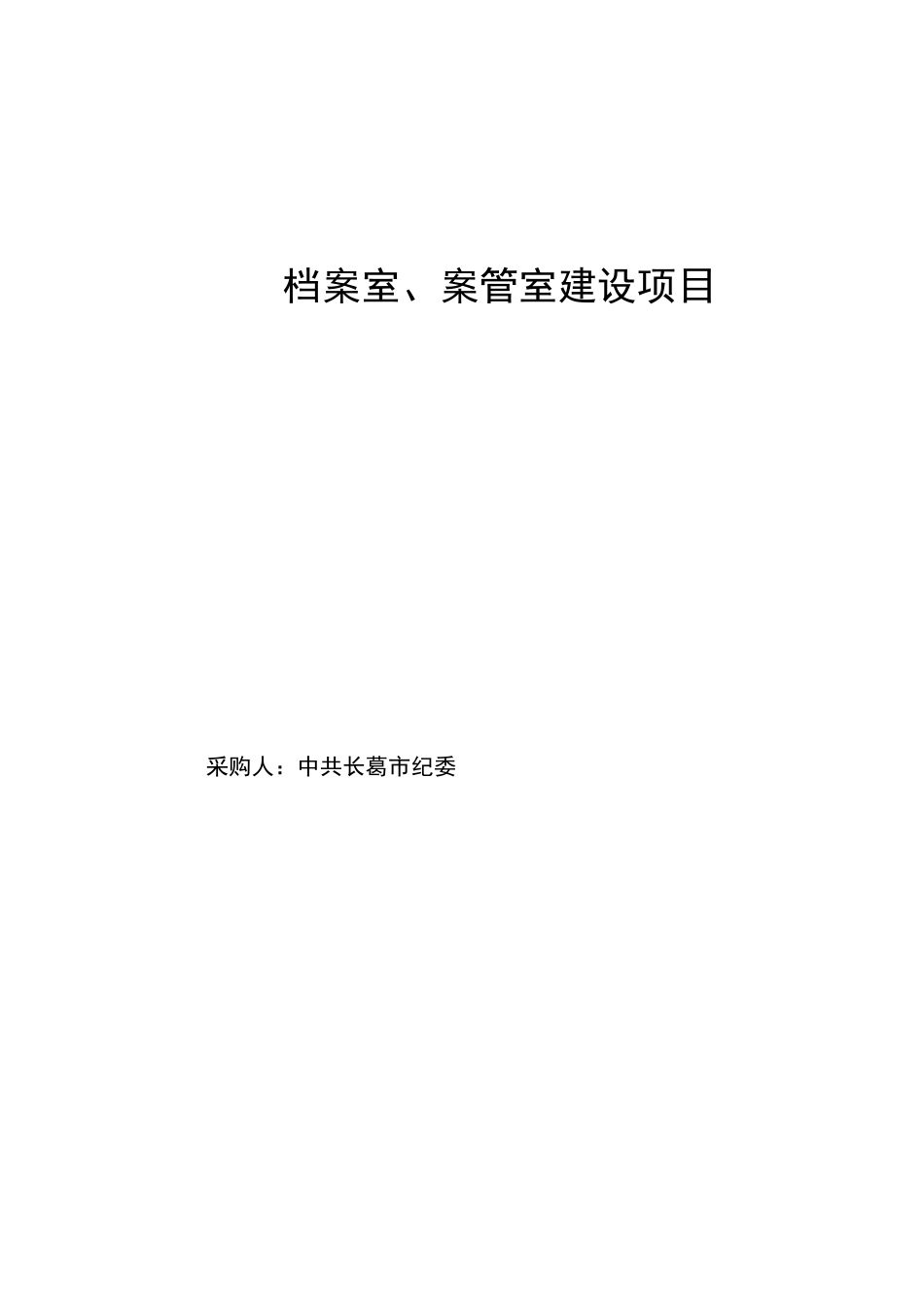 档案室、案管室建设项目

采购人：中共长葛市纪委